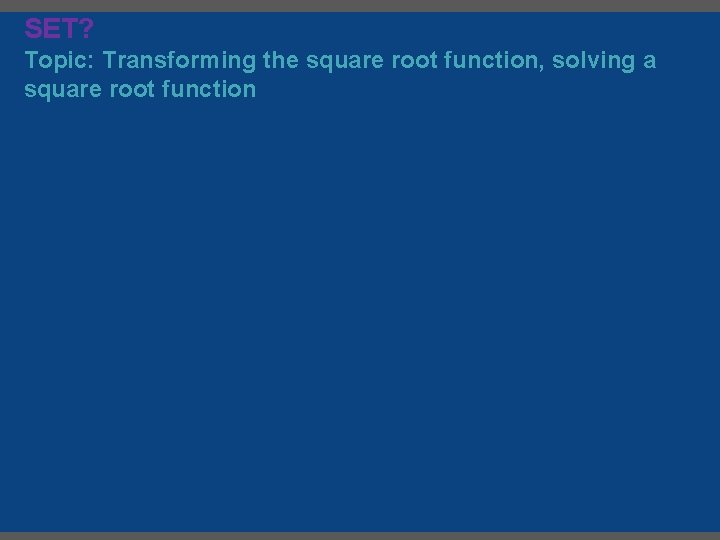 SET?

Topic: Transforming the square root function, solving a square root function